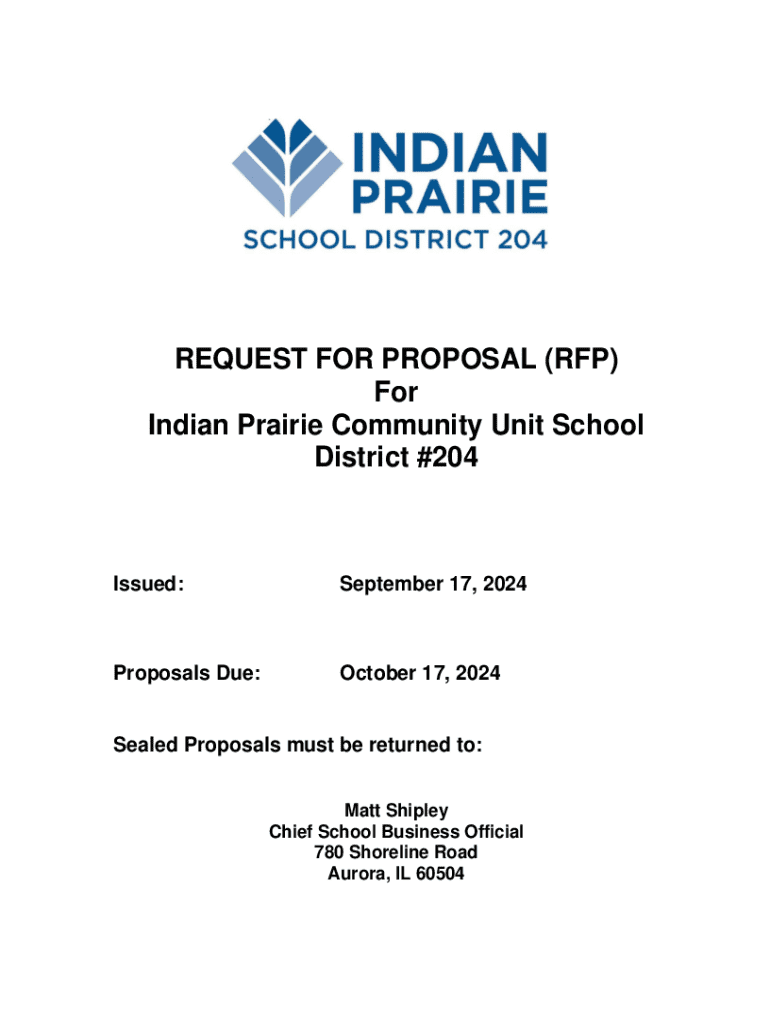 INDIAN PRAIRIE
SCHOOL DISTRICT 204

REQUEST FOR PROPOSAL (RFP)
For
Indian Prairie Community Unit School District #204

Issued: September 17, 2024

Proposals Due: October 17, 2024

Sealed Proposals must be returned to:

Matt Shipley
Chief School Business Official
780 Shoreline Road
Aurora, IL 60504